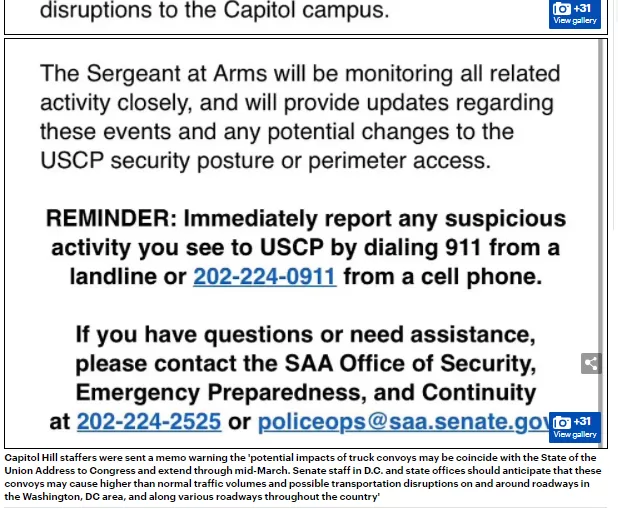 disruptions to the Capitol campus.

+31
View gallery

The Sergeant at Arms will be monitoring all related activity closely, and will provide updates regarding these events and any potential changes to the USCP security posture or perimeter access.

REMINDER: Immediately report any suspicious activity you see to USCP by dialing 911 from a landline or 202-224-0911 from a cell phone.

If you have questions or need assistance, please contact the SAA Office of Security, Emergency Preparedness, and Continuity at 202-224-2525 or policeops@saa.senate.gov

+31
View gallery

Capitol Hill staffers were sent a memo warning the 'potential impacts of truck convoys may be coincide with the State of the Union Address to Congress and extend through mid-March. Senate staff in D.C. and state offices should anticipate that these convoys may cause higher than normal traffic volumes and possible transportation disruptions on and around roadways in the Washington, DC area, and along various roadways throughout the country'